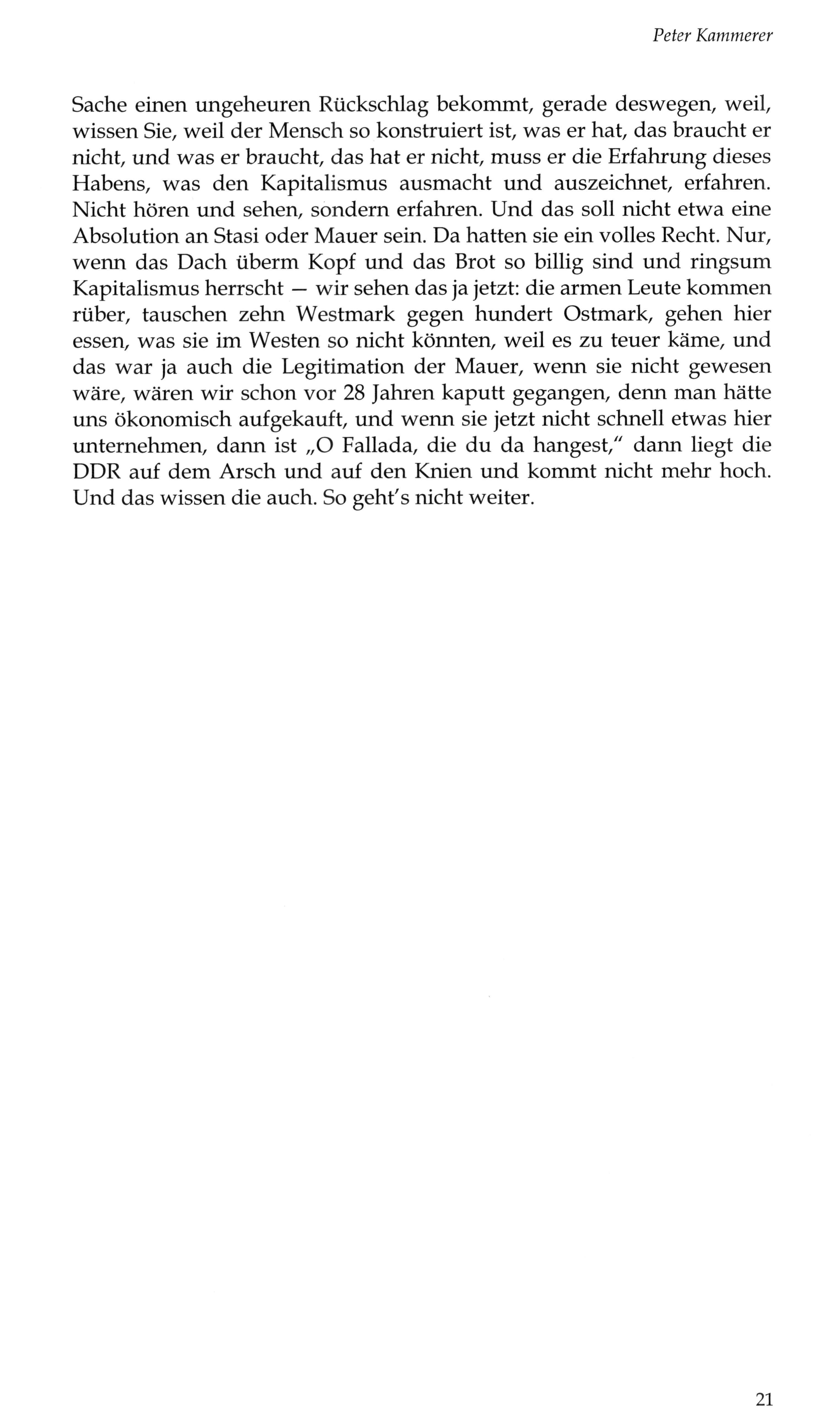 Peter Kammerer

Sache einen ungeheuren Rückschlag bekommt, gerade deswegen, weil, wissen Sie, weil der Mensch so konstruiert ist, was er hat, das braucht er nicht, und was er braucht, das hat er nicht, muss er die Erfahrung dieses Habens, was den Kapitalismus ausmacht und auszeichnet, erfahren. Nicht hören und sehen, sondern erfahren. Und das soll nicht etwa eine Absolution an Stasi oder Mauer sein. Da hatten sie ein volles Recht. Nur, wenn das Dach überm Kopf und das Brot so billig sind und ringsum Kapitalismus herrscht — wir sehen das ja jetzt: die armen Leute kommen rüber, tauschen zehn Westmark gegen hundert Ostmark, gehen hier essen, was sie im Westen so nicht könnten, weil es zu teuer käme, und das war ja auch die Legitimation der Mauer, wenn sie nicht gewesen wäre, wären wir schon vor 28 Jahren kaputt gegangen, denn man hätte uns ökonomisch aufgekauft, und wenn sie jetzt nicht schnell etwas hier unternehmen, dann ist „O Fallada, die du da hangest," dann liegt die DDR auf dem Arsch und auf den Knien und kommt nicht mehr hoch. Und das wissen die auch. So geht's nicht weiter.

21